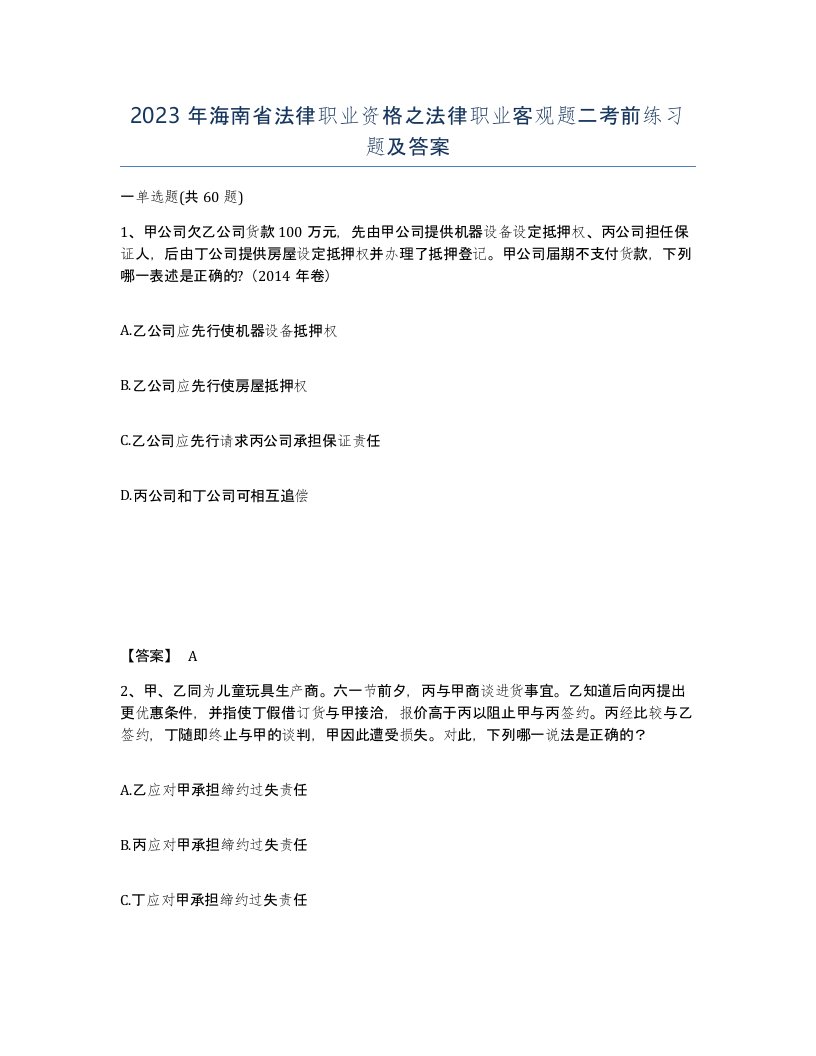 2023 年海南省法律职业资格之法律职业客观题二考前练习题及答案

一单选题(共 60 题)

1、甲公司欠乙公司货款 100 万元，先由甲公司提供机器设备设定抵押权、丙公司担任保证人，后由丁公司提供房屋设定抵押权并办理了抵押登记。甲公司届期不支付货款，下列哪一表述是正确的?（2014 年卷）

A.乙公司应先行使机器设备抵押权

B.乙公司应先行使房屋抵押权

C.乙公司应先行请求丙公司承担保证责任

D.丙公司和丁公司可相互追偿

【答案】 A

2、甲、乙同为儿童玩具生产商。六一节前夕，丙与甲商谈进货事宜。乙知道后向丙提出更优惠条件，并指使丁假借订货与甲接洽，报价高于丙以阻止甲与丙签约。丙经比较与乙签约，丁随即终止与甲的谈判，甲因此遭受损失。对此，下列哪一说法是正确的？

A.乙应对甲承担缔约过失责任

B.丙应对甲承担缔约过失责任

C.丁应对甲承担缔约过失责任